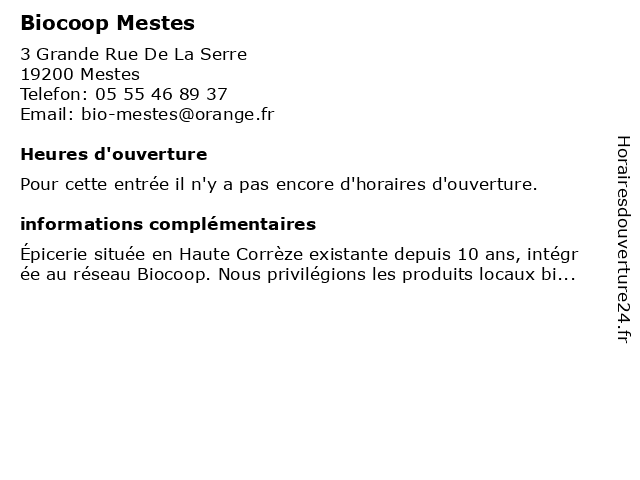 Biocoop Mestes

3 Grande Rue De La Serre
19200 Mestes
Telefon: 05 55 46 89 37
Email: bio-mestes@orange.fr

Heures d'ouverture

Pour cette entrée il n'y a pas encore d'horaires d'ouverture.

informations complémentaires

Épicerie située en Haute Corrèze existante depuis 10 ans, intégrée au réseau Biocoop. Nous privilégions les produits locaux bi...

Horairesdouverture24.fr